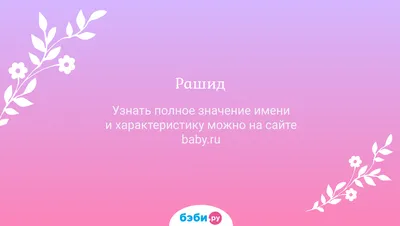 Рашид

Узнать полное значение имени и характеристику можно на сайте baby.ru

бэби.ру